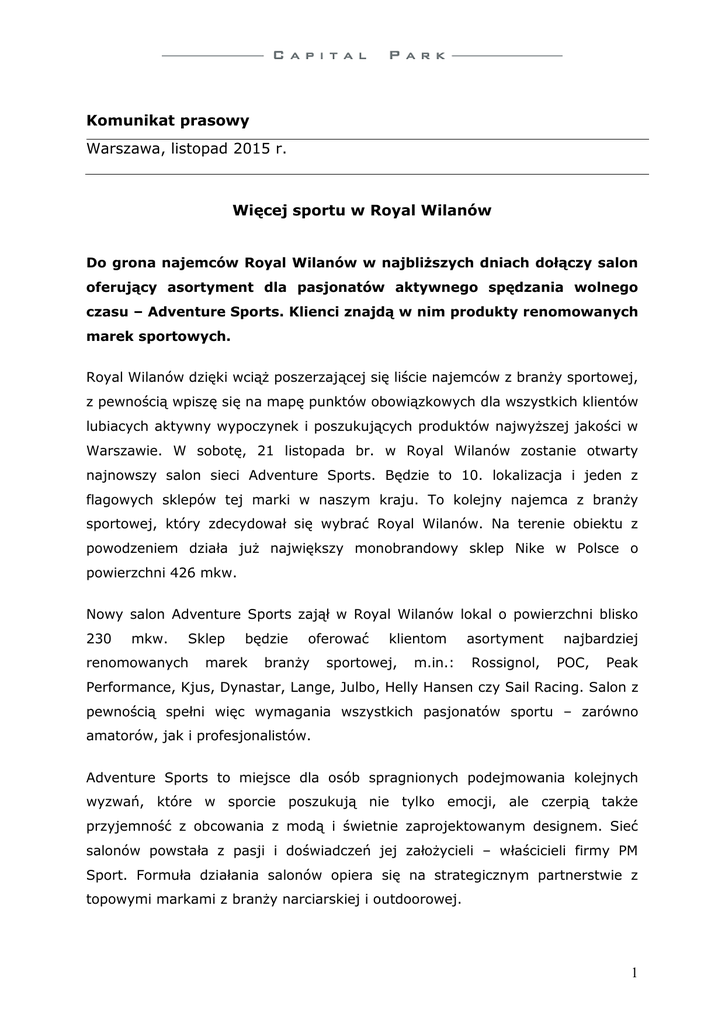 CAPITAL PARK

Komunikat prasowy

Warszawa, listopad 2015 r.

Więcej sportu w Royal Wilanów

Do grona najemców Royal Wilanów w najbliższych dniach dołączy salon oferujący asortyment dla pasjonatów aktywnego spędzania wolnego czasu – Adventure Sports. Klienci znajdą w nim produkty renomowanych marek sportowych.

Royal Wilanów dzięki wciąż poszerzającej się liście najemców z branży sportowej, z pewnością wpiszę się na mapę punktów obowiązkowych dla wszystkich klientów lubiacych aktywny wypoczynek i poszukujących produktów najwyższej jakości w Warszawie. W sobotę, 21 listopada br. w Royal Wilanów zostanie otwarty najnowszy salon sieci Adventure Sports. Będzie to 10. lokalizacja i jeden z flagowych sklepów tej marki w naszym kraju. To kolejny najemca z branży sportowej, który zdecydował się wybrać Royal Wilanów. Na terenie obiektu z powodzeniem działa już największy monobrandowy sklep Nike w Polsce o powierzchni 426 mkw.

Nowy salon Adventure Sports zajął w Royal Wilanów lokal o powierzchni blisko 230 mkw. Sklep będzie oferować klientom asortyment najbardziej renomowanych marek branży sportowej, m.in.: Rossignol, POC, Peak Performance, Kjus, Dynastar, Lange, Julbo, Helly Hansen czy Sail Racing. Salon z pewnością spełni więc wymagania wszystkich pasjonatów sportu – zarówno amatorów, jak i profesjonalistów.

Adventure Sports to miejsce dla osób spragnionych podejmowania kolejnych wyzwań, które w sporcie poszukują nie tylko emocji, ale czerpią także przyjemność z obcowania z modą i świetnie zaprojektowanym designem. Sieć salonów powstała z pasji i doświadczeń jej założycieli – właścicieli firmy PM Sport. Formuła działania salonów opiera się na strategicznym partnerstwie z topowymi markami z branży narciarskiej i outdoorowej.

1